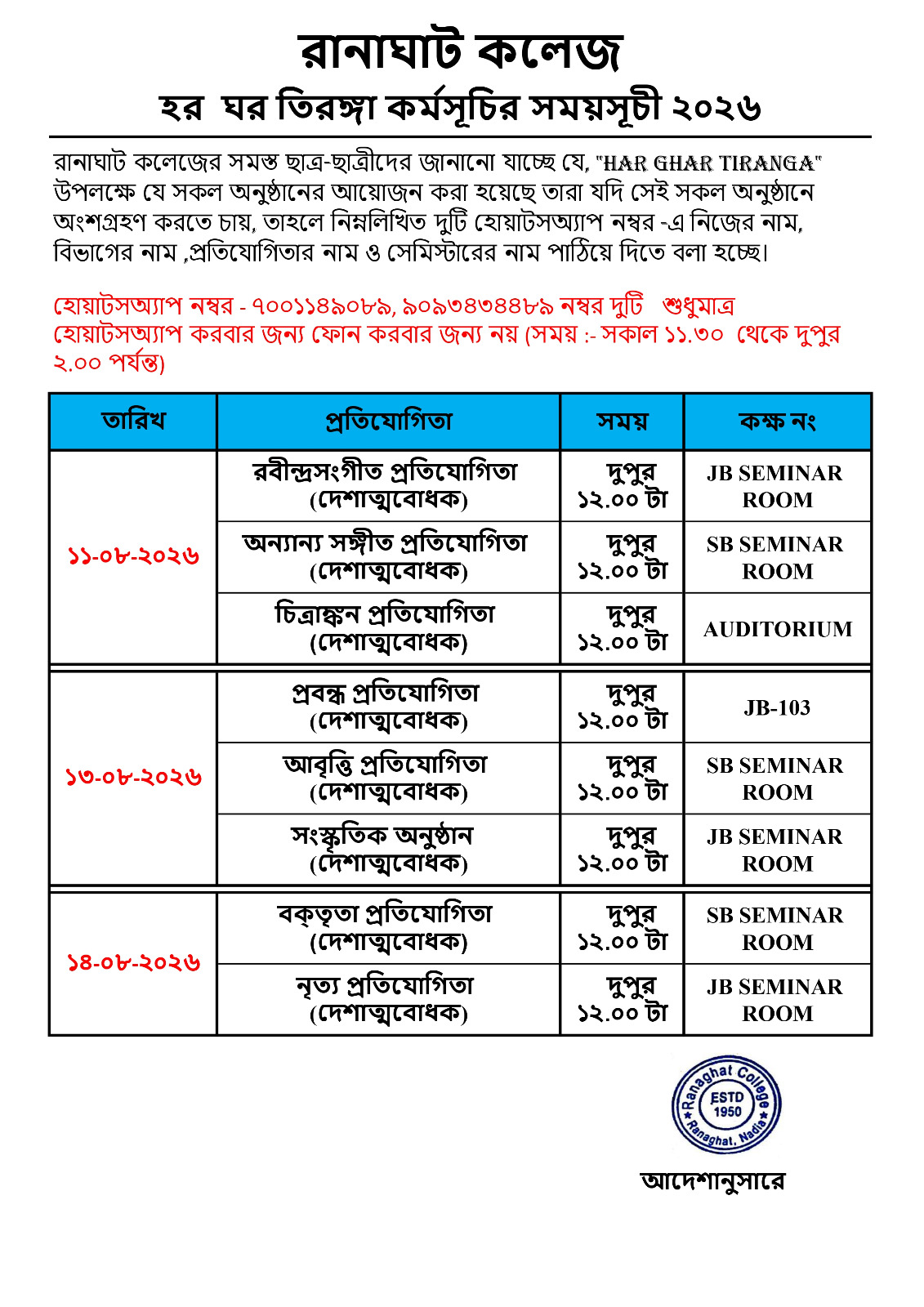 রানাঘাট কলেজ
হর ঘর তিরঙ্গা কর্মসূচির সময়সূচী ২০২৬

রানাঘাট কলেজের সমস্ত ছাত্র-ছাত্রীদের জানানো যাচ্ছে যে, "HAR GHAR TIRANGA" উপলক্ষে যে সকল অনুষ্ঠানের আয়োজন করা হয়েছে তারা যদি সেই সকল অনুষ্ঠানে অংশগ্রহণ করতে চায়, তাহলে নিম্নলিখিত দুটি হোয়াটসঅ্যাপ নম্বর -এ নিজের নাম, বিভাগের নাম ,প্রতিযোগিতার নাম ও সেমিস্টারের নাম পাঠিয়ে দিতে বলা হচ্ছে।

হোয়াটসঅ্যাপ নম্বর - ৭০০১১৪৯০৮৯, ৯০৯৩৪৩৪৪৮৯ নম্বর দুটি শুধুমাত্র হোয়াটসঅ্যাপ করবার জন্য ফোন করবার জন্য নয় (সময় :- সকাল ১১.৩০ থেকে দুপুর ২.০০ পর্যন্ত)

| তারিখ | প্রতিযোগিতা | সময় | কক্ষ নং |
|---|---|---|---|
| ১১-০৮-২০২৬ | রবীন্দ্রসংগীত প্রতিযোগিতা (দেশাত্মবোধক) | দুপুর ১২.০০ টা | JB SEMINAR ROOM |
| | অন্যান্য সঙ্গীত প্রতিযোগিতা (দেশাত্মবোধক) | দুপুর ১২.০০ টা | SB SEMINAR ROOM |
| | চিত্রাঙ্কন প্রতিযোগিতা (দেশাত্মবোধক) | দুপুর ১২.০০ টা | AUDITORIUM |
| ১৩-০৮-২০২৬ | প্রবন্ধ প্রতিযোগিতা (দেশাত্মবোধক) | দুপুর ১২.০০ টা | JB-103 |
| | আবৃত্তি প্রতিযোগিতা (দেশাত্মবোধক) | দুপুর ১২.০০ টা | SB SEMINAR ROOM |
| | সংস্কৃতিক অনুষ্ঠান (দেশাত্মবোধক) | দুপুর ১২.০০ টা | JB SEMINAR ROOM |
| ১৪-০৮-২০২৬ | বক্তৃতা প্রতিযোগিতা (দেশাত্মবোধক) | দুপুর ১২.০০ টা | SB SEMINAR ROOM |
| | নৃত্য প্রতিযোগিতা (দেশাত্মবোধক) | দুপুর ১২.০০ টা | JB SEMINAR ROOM |

Ranaghat College ESTD 1950 Ranaghat, Nadia

আদেশানুসারে